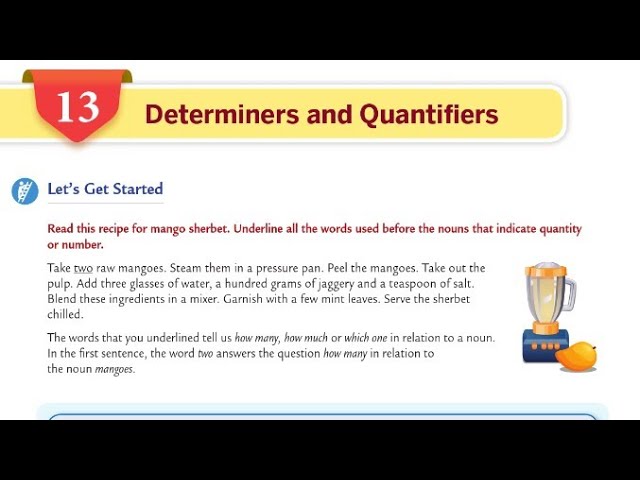 13

Determiners and Quantifiers

Let's Get Started

Read this recipe for mango sherbet. Underline all the words used before the nouns that indicate quantity or number.

Take two raw mangoes. Steam them in a pressure pan. Peel the mangoes. Take out the pulp. Add three glasses of water, a hundred grams of jaggery and a teaspoon of salt. Blend these ingredients in a mixer. Garnish with a few mint leaves. Serve the sherbet chilled.

The words that you underlined tell us how many, how much or which one in relation to a noun. In the first sentence, the word two answers the question how many in relation to the noun mangoes.